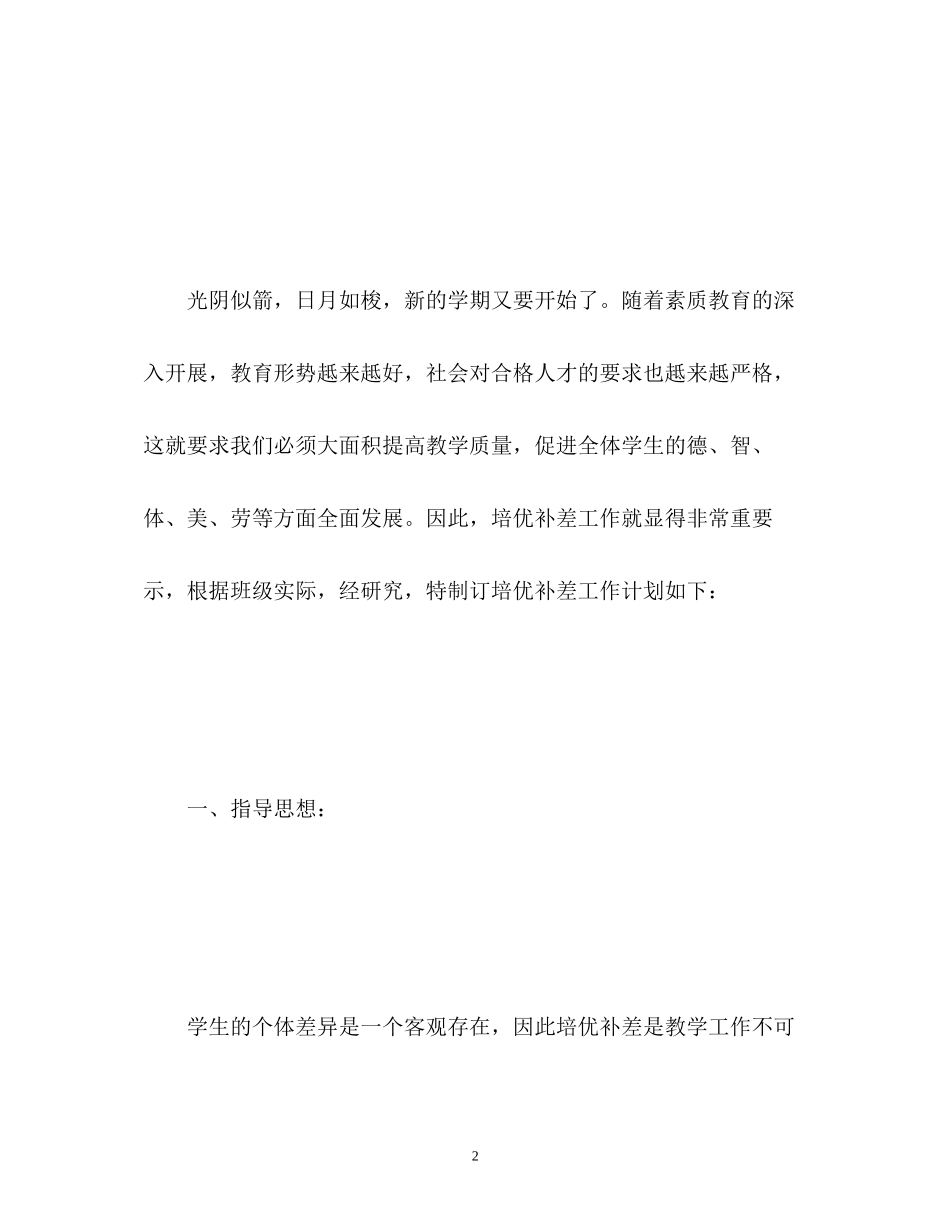 光阴似箭，日月如梭，新的学期又要开始了。随着素质教育的深入开展，教育形势越来越好，社会对合格人才的要求也越来越严格，这就要求我们必须大面积提高教学质量，促进全体学生的德、智、体、美、劳等方面全面发展。因此，培优补差工作就显得非常重要示，根据班级实际，经研究，特制订培优补差工作计划如下：

一、指导思想：

学生的个体差异是一个客观存在，因此培优补差是教学工作不可

2